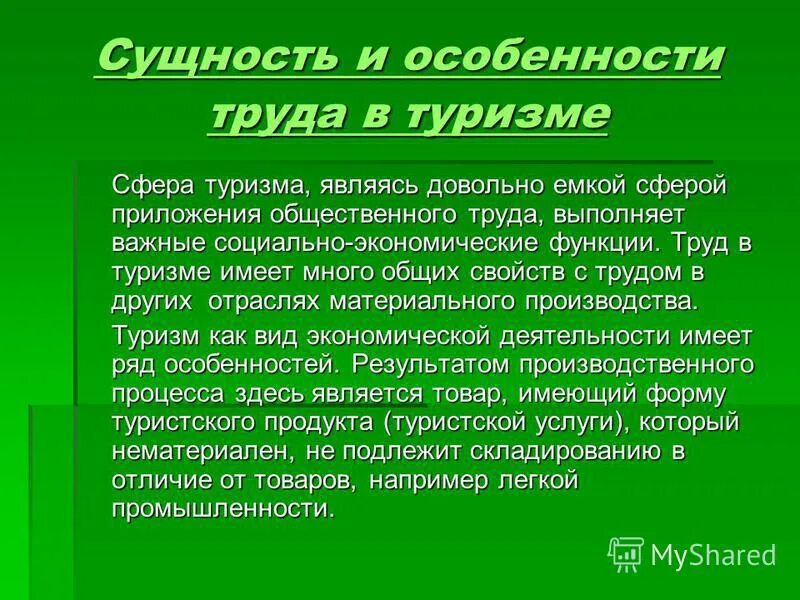 Сущность и особенности труда в туризме

Сфера туризма, являясь довольно емкой сферой приложения общественного труда, выполняет важные социально-экономические функции. Труд в туризме имеет много общих свойств с трудом в других отраслях материального производства.

Туризм как вид экономической деятельности имеет ряд особенностей. Результатом производственного процесса здесь является товар, имеющий форму туристского продукта (туристской услуги), который нематериален, не подлежит складированию в отличие от товаров, например легкой промышленности.

MyShared